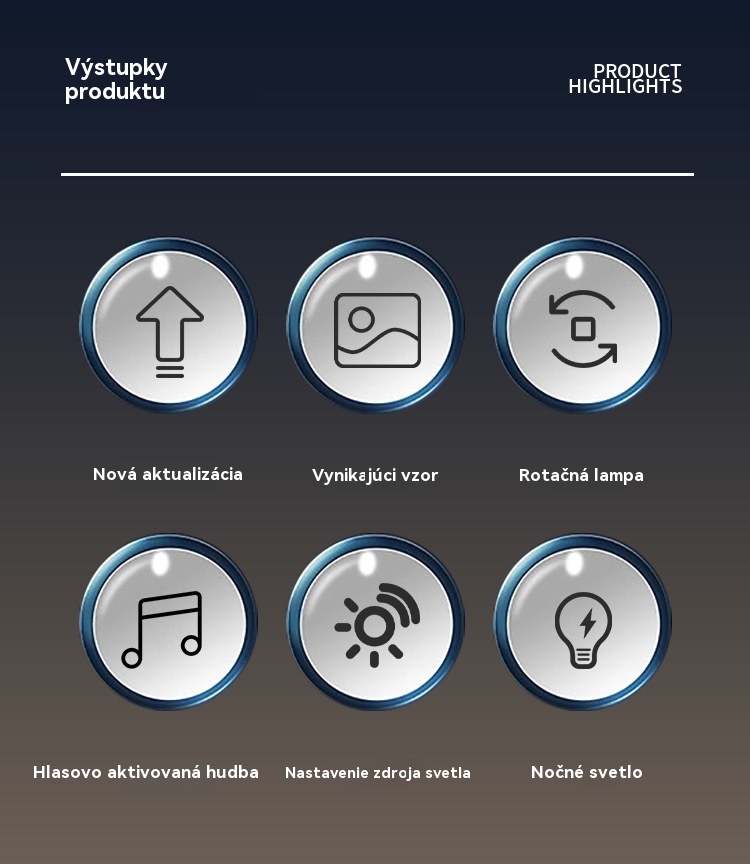 Výstupky produktu

PRODUCT HIGHLIGHTS

Nová aktualizácia

Vynikajúci vzor

Rotačná lampa

Hlasovo aktivovaná hudba

Nastavenie zdroja svetla

Nočné svetlo